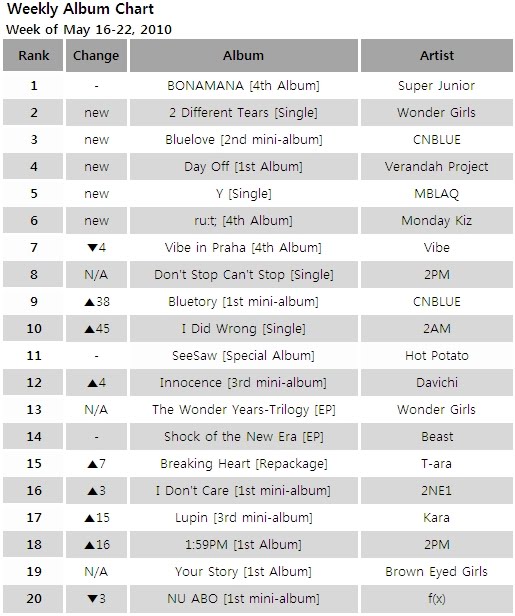 Weekly Album Chart
Week of May 16-22, 2010

| Rank | Change | Album | Artist |
|---|---|---|---|
| 1 | - | BONAMANA [4th Album] | Super Junior |
| 2 | new | 2 Different Tears [Single] | Wonder Girls |
| 3 | new | Bluelove [2nd mini-album] | CNBLUE |
| 4 | new | Day Off [1st Album] | Verandah Project |
| 5 | new | Y [Single] | MBLAQ |
| 6 | new | ru:t; [4th Album] | Monday Kiz |
| 7 | ▼4 | Vibe in Praha [4th Album] | Vibe |
| 8 | N/A | Don't Stop Can't Stop [Single] | 2PM |
| 9 | ▲38 | Bluetory [1st mini-album] | CNBLUE |
| 10 | ▲45 | I Did Wrong [Single] | 2AM |
| 11 | - | SeeSaw [Special Album] | Hot Potato |
| 12 | ▲4 | Innocence [3rd mini-album] | Davichi |
| 13 | N/A | The Wonder Years-Trilogy [EP] | Wonder Girls |
| 14 | - | Shock of the New Era [EP] | Beast |
| 15 | ▲7 | Breaking Heart [Repackage] | T-ara |
| 16 | ▲3 | I Don't Care [1st mini-album] | 2NE1 |
| 17 | ▲15 | Lupin [3rd mini-album] | Kara |
| 18 | ▲16 | 1:59PM [1st Album] | 2PM |
| 19 | N/A | Your Story [1st Album] | Brown Eyed Girls |
| 20 | ▼3 | NU ABO [1st mini-album] | f(x) |